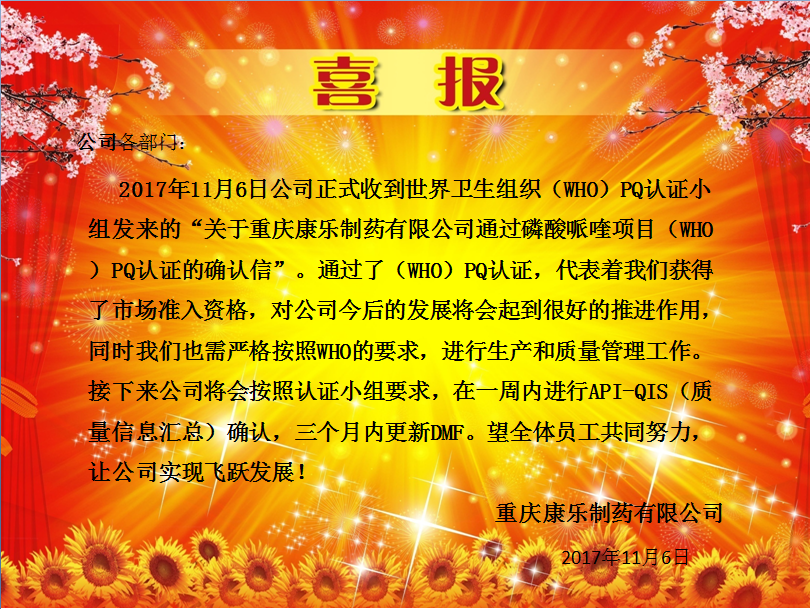 喜 报

公司各部门：

2017年11月6日公司正式收到世界卫生组织（WHO）PQ认证小组发来的“关于重庆康乐制药有限公司通过磷酸哌喹项目（WHO）PQ认证的确认信”。通过了（WHO）PQ认证，代表着我们获得了市场准入资格，对公司今后的发展将会起到很好的推进作用，同时我们也需严格按照WHO的要求，进行生产和质量管理工作。接下来公司将会按照认证小组要求，在一周内进行API-QIS（质量信息汇总）确认，三个月内更新DMF。望全体员工共同努力，让公司实现飞跃发展！

重庆康乐制药有限公司

2017年11月6日